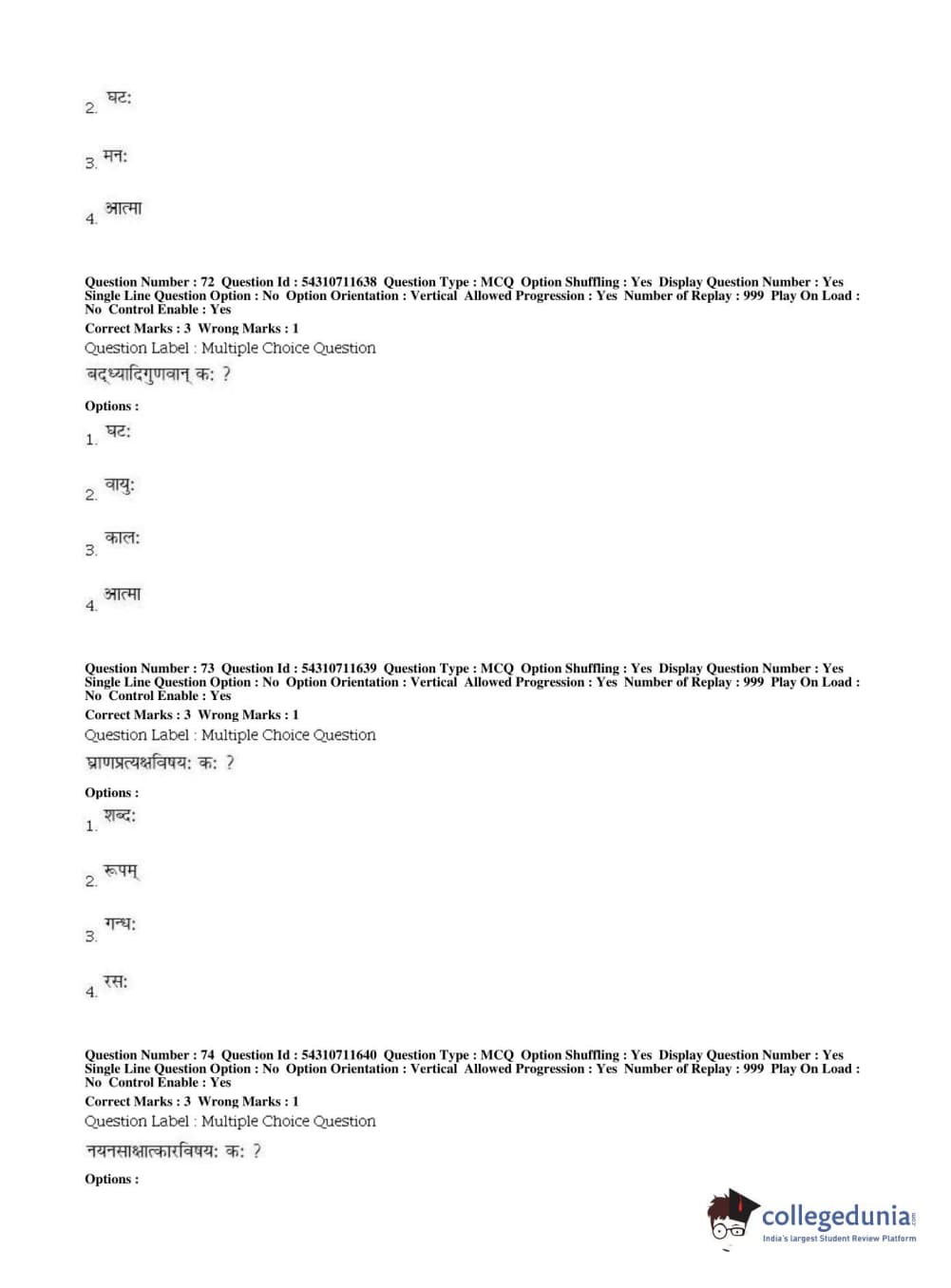 2. घट:

3. मन:

4. आत्मा

Question Number : 72 Question Id : 54310711638 Question Type : MCQ Option Shuffling : Yes Display Question Number : Yes Single Line Question Option : No Option Orientation : Vertical Allowed Progression : Yes Number of Replay : 999 Play On Load : No Control Enable : Yes
Correct Marks : 3 Wrong Marks : 1
Question Label : Multiple Choice Question
बद्ध्यादिगुणवान् क: ?

Options :
1. घट:

2. वायु:

3. काल:

4. आत्मा

Question Number : 73 Question Id : 54310711639 Question Type : MCQ Option Shuffling : Yes Display Question Number : Yes Single Line Question Option : No Option Orientation : Vertical Allowed Progression : Yes Number of Replay : 999 Play On Load : No Control Enable : Yes
Correct Marks : 3 Wrong Marks : 1
Question Label : Multiple Choice Question
घ्राणप्रत्यक्षविषय: क: ?

Options :
1. शब्द:

2. रूपम्

3. गन्ध:

4. रस:

Question Number : 74 Question Id : 54310711640 Question Type : MCQ Option Shuffling : Yes Display Question Number : Yes Single Line Question Option : No Option Orientation : Vertical Allowed Progression : Yes Number of Replay : 999 Play On Load : No Control Enable : Yes
Correct Marks : 3 Wrong Marks : 1
Question Label : Multiple Choice Question
नयनसाक्षात्कारविषय: क: ?

Options :

collegedunia.com
India's largest Student Review Platform